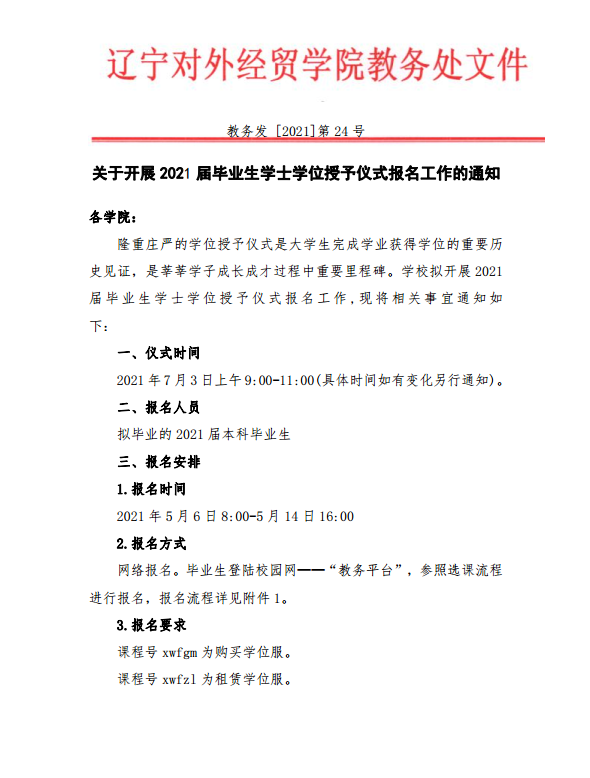 辽宁对外经贸学院教务处文件

教务发 [2021]第 24 号

关于开展 2021 届毕业生学士学位授予仪式报名工作的通知

各学院：

隆重庄严的学位授予仪式是大学生完成学业获得学位的重要历史见证，是莘莘学子成长成才过程中重要里程碑。学校拟开展 2021 届毕业生学士学位授予仪式报名工作，现将相关事宜通知如下：

一、仪式时间

2021 年 7 月 3 日上午 9:00-11:00(具体时间如有变化另行通知)。

二、报名人员

拟毕业的 2021 届本科毕业生

三、报名安排

1.报名时间

2021 年 5 月 6 日 8:00-5 月 14 日 16:00

2.报名方式

网络报名。毕业生登陆校园网——“教务平台”，参照选课流程进行报名，报名流程详见附件 1。

3.报名要求

课程号 xwfgm 为购买学位服。

课程号 xwfzl 为租赁学位服。